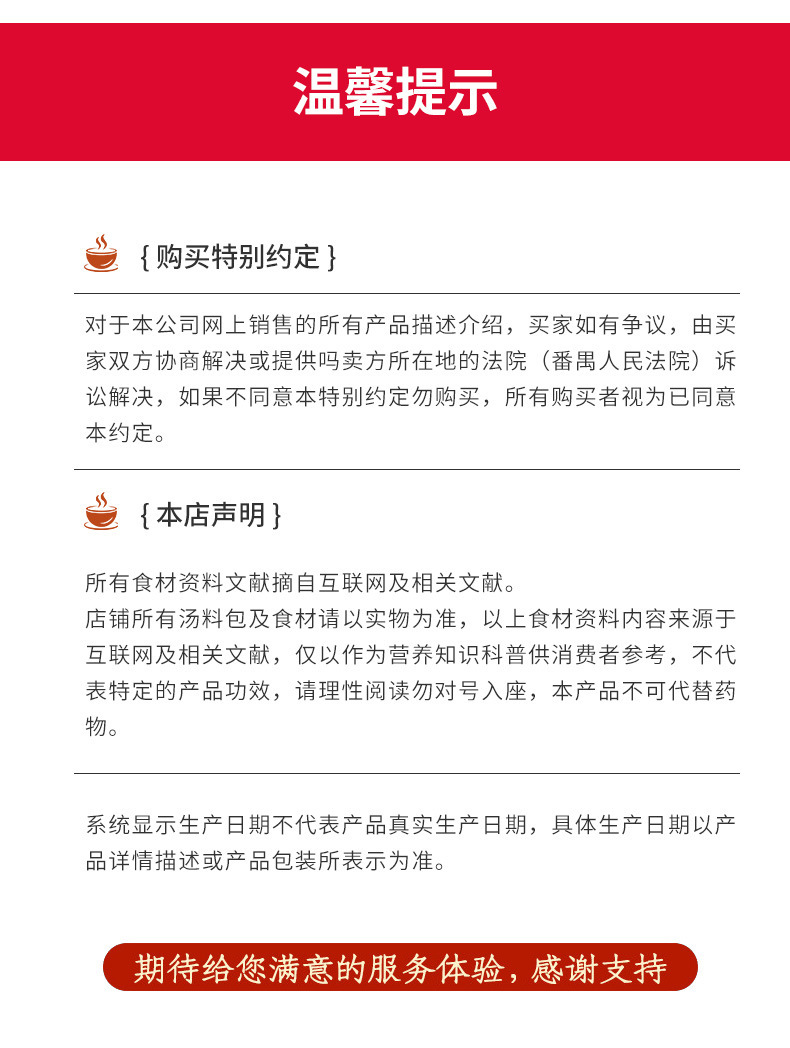 温馨提示

{ 购买特别约定 }

对于本公司网上销售的所有产品描述介绍，买家如有争议，由买家双方协商解决或提供吗卖方所在地的法院（番禺人民法院）诉讼解决，如果不同意本特别约定勿购买，所有购买者视为已同意本约定。

{ 本店声明 }

所有食材资料文献摘自互联网及相关文献。
店铺所有汤料包及食材请以实物为准，以上食材资料内容来源于互联网及相关文献，仅以作为营养知识科普供消费者参考，不代表特定的产品功效，请理性阅读勿对号入座，本产品不可代替药物。

系统显示生产日期不代表产品真实生产日期，具体生产日期以产品详情描述或产品包装所表示为准。

期待给您满意的服务体验，感谢支持